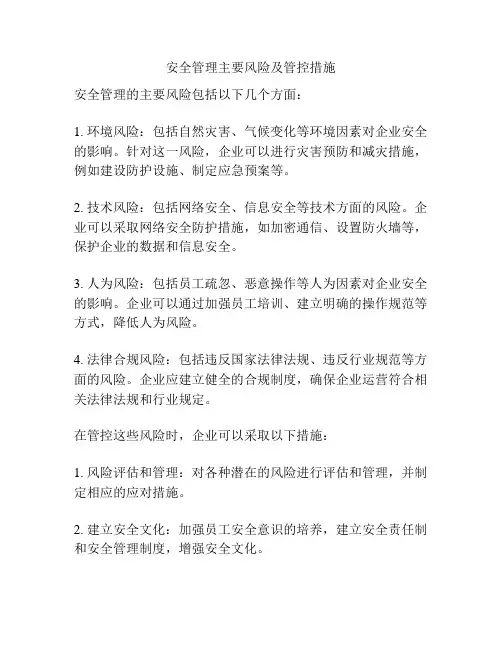 安全管理主要风险及管控措施

安全管理的主要风险包括以下几个方面：

1. 环境风险：包括自然灾害、气候变化等环境因素对企业安全的影响。针对这一风险，企业可以进行灾害预防和减灾措施，例如建设防护设施、制定应急预案等。

2. 技术风险：包括网络安全、信息安全等技术方面的风险。企业可以采取网络安全防护措施，如加密通信、设置防火墙等，保护企业的数据和信息安全。

3. 人为风险：包括员工疏忽、恶意操作等人为因素对企业安全的影响。企业可以通过加强员工培训、建立明确的操作规范等方式，降低人为风险。

4. 法律合规风险：包括违反国家法律法规、违反行业规范等方面的风险。企业应建立健全的合规制度，确保企业运营符合相关法律法规和行业规定。

在管控这些风险时，企业可以采取以下措施：

1. 风险评估和管理：对各种潜在的风险进行评估和管理，并制定相应的应对措施。

2. 建立安全文化：加强员工安全意识的培养，建立安全责任制和安全管理制度，增强安全文化。